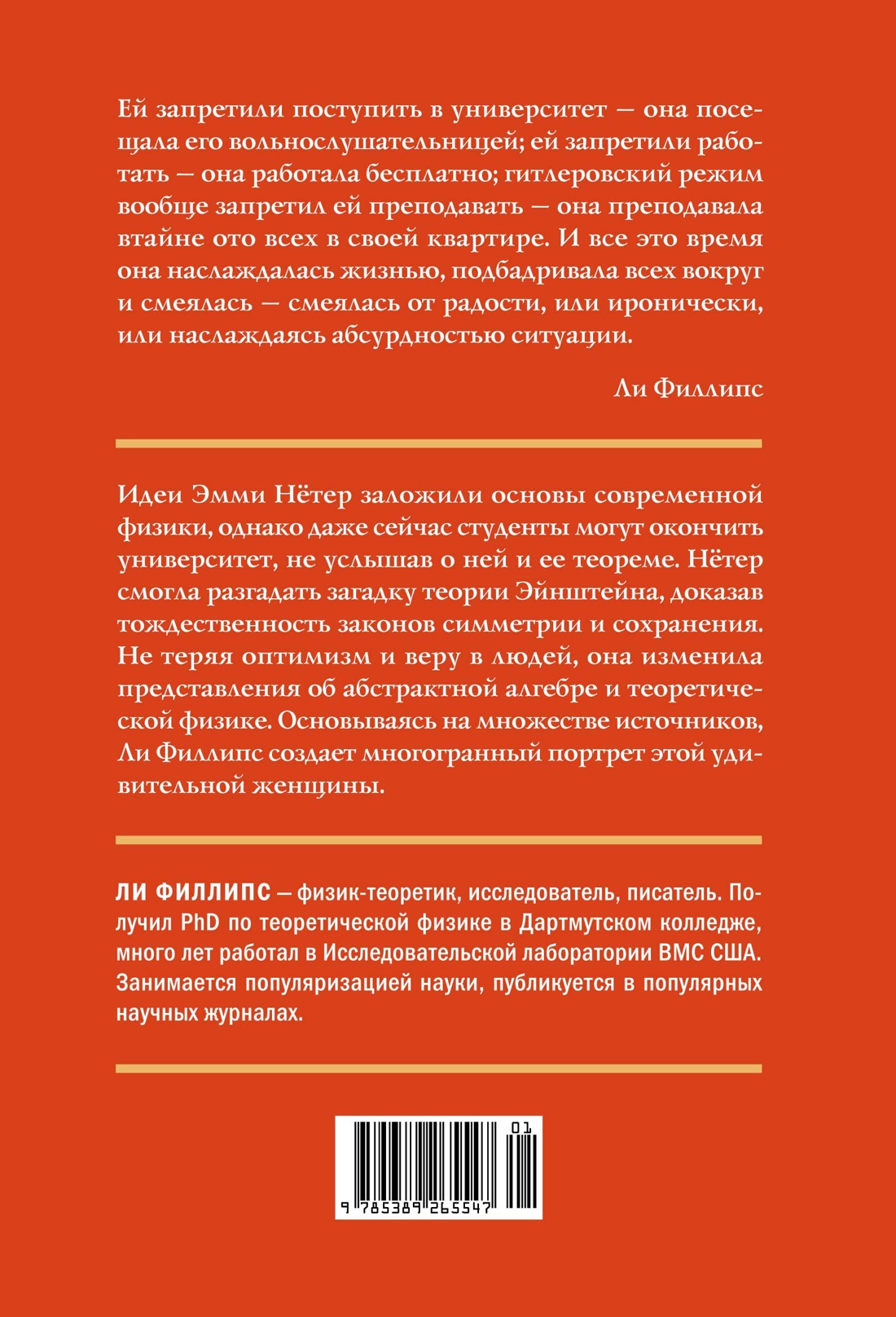 Ей запретили поступить в университет — она посещала его вольнослушательницей; ей запретили работать — она работала бесплатно; гитлеровский режим вообще запретил ей преподавать — она преподавала втайне ото всех в своей квартире. И все это время она наслаждалась жизнью, подбадривала всех вокруг и смеялась — смеялась от радости, или иронически, или наслаждаясь абсурдностью ситуации.

Ли Филлипс

Идеи Эмми Нётер заложили основы современной физики, однако даже сейчас студенты могут окончить университет, не услышав о ней и ее теореме. Нётер смогла разгадать загадку теории Эйнштейна, доказав тождественность законов симметрии и сохранения. Не теряя оптимизм и веру в людей, она изменила представления об абстрактной алгебре и теоретической физике. Основываясь на множестве источников, Ли Филлипс создает многогранный портрет этой удивительной женщины.

ЛИ ФИЛЛИПС — физик-теоретик, исследователь, писатель. Получил PhD по теоретической физике в Дартмутском колледже, много лет работал в Исследовательской лаборатории ВМС США. Занимается популяризацией науки, публикуется в популярных научных журналах.

01
9 785389 265547